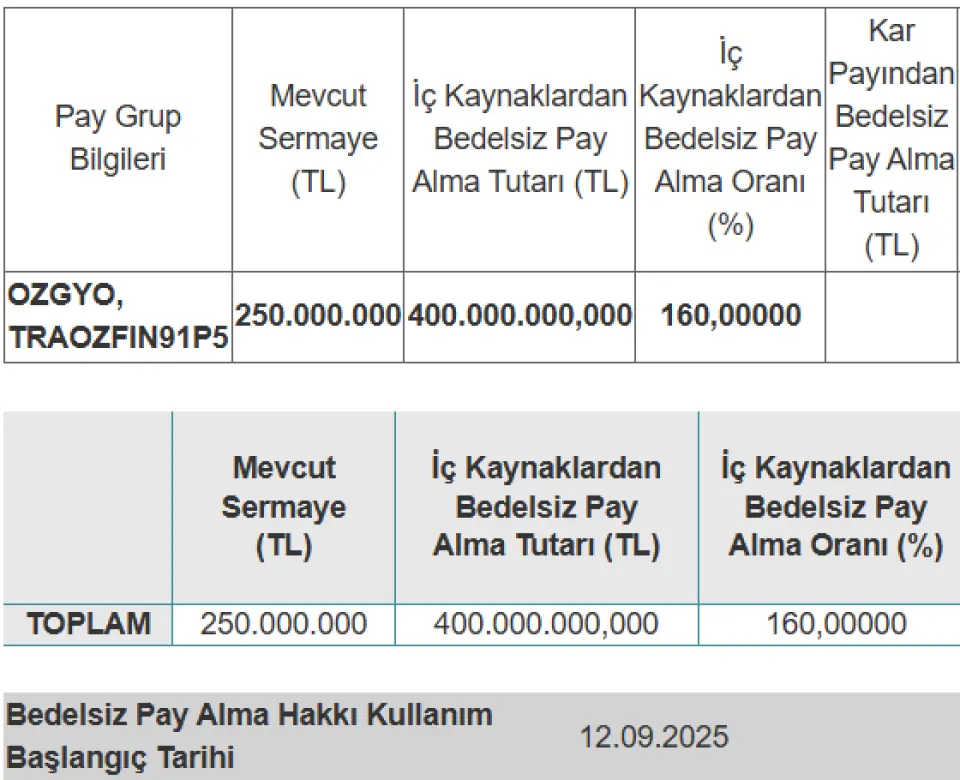 | Pay Grup Bilgileri | Mevcut Sermaye (TL) | İç Kaynaklardan Bedelsiz Pay Alma Tutarı (TL) | İç Kaynaklardan Bedelsiz Pay Alma Oranı (%) | Kar Payından Bedelsiz Pay Alma Tutarı (TL) |
|---|---|---|---|---|
| OZGYO, TRAOZFIN91P5 | 250.000.000 | 400.000.000,000 | 160,00000 | |

| | Mevcut Sermaye (TL) | İç Kaynaklardan Bedelsiz Pay Alma Tutarı (TL) | İç Kaynaklardan Bedelsiz Pay Alma Oranı (%) |
|---|---|---|---|
| TOPLAM | 250.000.000 | 400.000.000,000 | 160,00000 |

| Bedelsiz Pay Alma Hakkı Kullanım Başlangıç Tarihi | 12.09.2025 |
|---|---|